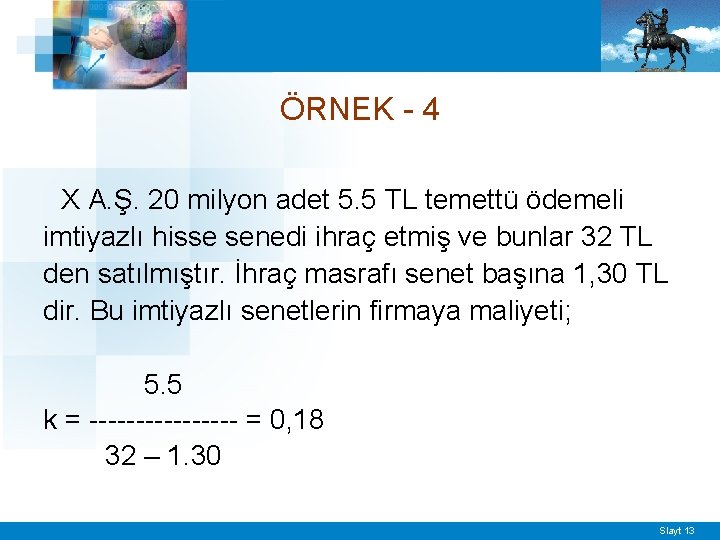 ÖRNEK - 4

X A.Ş. 20 milyon adet 5.5 TL temettü ödemeli imtiyazlı hisse senedi ihraç etmiş ve bunlar 32 TL den satılmıştır. İhraç masrafı senet başına 1,30 TL dir. Bu imtiyazlı senetlerin firmaya maliyeti;

$k = \frac{5.5}{32 - 1.30} = 0,18$

Slayt 13